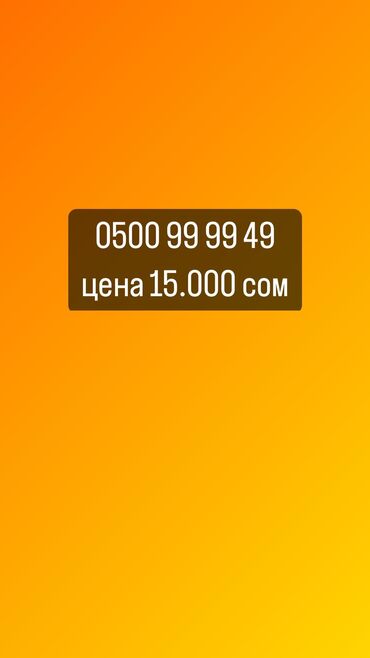 0500 99 99 49
цена 15.000 сом